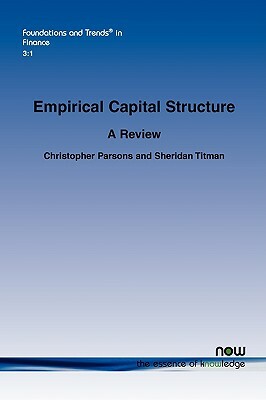 Foundations and Trends® in Finance
3:1

Empirical Capital Structure

A Review

Christopher Parsons and Sheridan Titman

now
the essence of knowledge